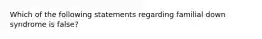 Which of the following statements regarding familial down syndrome is false?